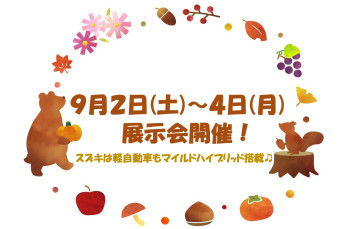 9月2日(土)～4日(月)
展示会開催！

スズキは軽自動車もマイルドハイブリッド搭載♪